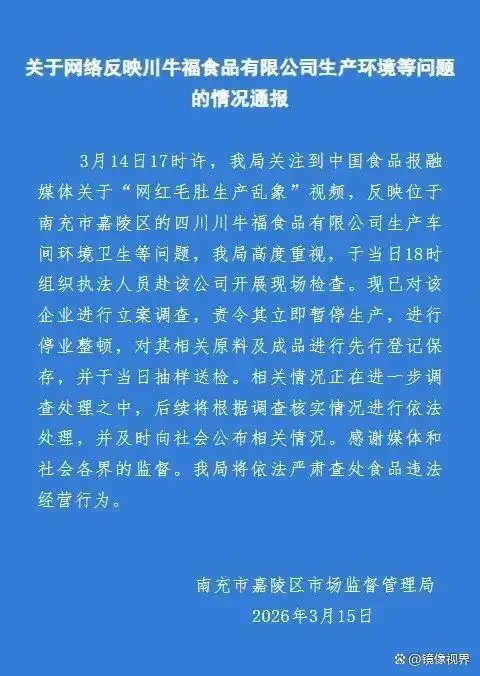 关于网络反映川牛福食品有限公司生产环境等问题的情况通报

3月14日17时许，我局关注到中国食品报融媒体关于“网红毛肚生产乱象”视频，反映位于南充市嘉陵区的四川川牛福食品有限公司生产车间环境卫生等问题，我局高度重视，于当日18时组织执法人员赴该公司开展现场检查。现已对该企业进行立案调查，责令其立即暂停生产，进行停业整顿，对其相关原料及成品进行先行登记保存，并于当日抽样送检。相关情况正在进一步调查处理之中，后续将根据调查核实情况进行依法处理，并及时向社会公布相关情况。感谢媒体和社会各界的监督。我局将依法严肃查处食品违法经营行为。

南充市嘉陵区市场监督管理局
2026年3月15日

@镜像视界